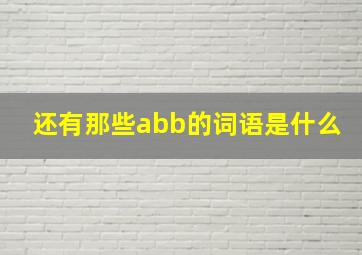 还有那些abb的词语是什么